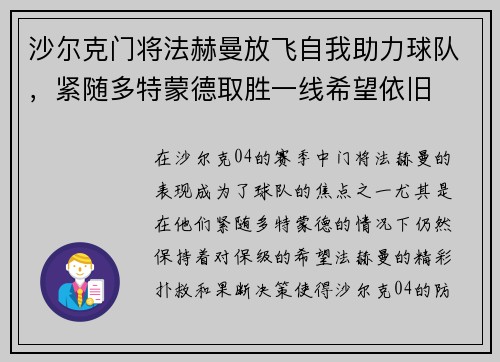 沙尔克门将法赫曼放飞自我助力球队，紧随多特蒙德取胜一线希望依旧

在沙尔克04的赛季中门将法赫曼的表现成为了球队的焦点之一尤其是在他们紧随多特蒙德的情况下仍然保持着对保级的希望法赫曼的精彩扑救和果断决策使得沙尔克04的防